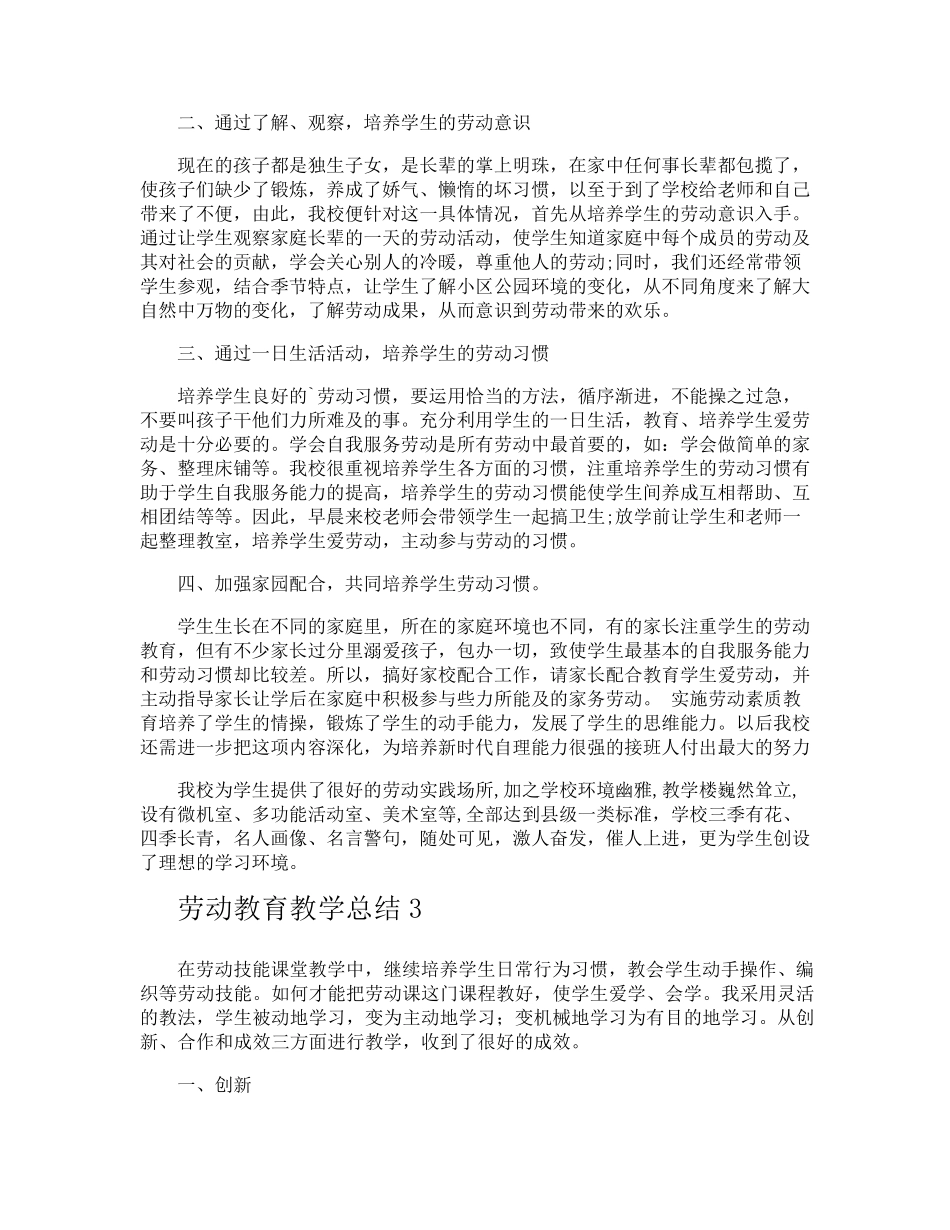 二、通过了解、观察，培养学生的劳动意识

现在的孩子都是独生子女，是长辈的掌上明珠，在家中任何事长辈都包揽了，使孩子们缺少了锻炼，养成了娇气、懒惰的坏习惯，以至于到了学校给老师和自己带来了不便，由此，我校便针对这一具体情况，首先从培养学生的劳动意识入手。通过让学生观察家庭长辈的一天的劳动活动，使学生知道家庭中每个成员的劳动及其对社会的贡献，学会关心别人的冷暖，尊重他人的劳动;同时，我们还经常带领学生参观，结合季节特点，让学生了解小区公园环境的变化，从不同角度来了解大自然中万物的变化，了解劳动成果，从而意识到劳动带来的欢乐。

三、通过一日生活活动，培养学生的劳动习惯

培养学生良好的`劳动习惯，要运用恰当的方法，循序渐进，不能操之过急，不要叫孩子干他们力所难及的事。充分利用学生的一日生活，教育、培养学生爱劳动是十分必要的。学会自我服务劳动是所有劳动中最首要的，如：学会做简单的家务、整理床铺等。我校很重视培养学生各方面的习惯，注重培养学生的劳动习惯有助于学生自我服务能力的提高，培养学生的劳动习惯能使学生间养成互相帮助、互相团结等等。因此，早晨来校老师会带领学生一起搞卫生;放学前让学生和老师一起整理教室，培养学生爱劳动，主动参与劳动的习惯。

四、加强家园配合，共同培养学生劳动习惯。

学生生长在不同的家庭里，所在的家庭环境也不同，有的家长注重学生的劳动教育，但有不少家长过分里溺爱孩子，包办一切，致使学生最基本的自我服务能力和劳动习惯却比较差。所以，搞好家校配合工作，请家长配合教育学生爱劳动，并主动指导家长让学后在家庭中积极参与些力所能及的家务劳动。 实施劳动素质教育培养了学生的情操，锻炼了学生的动手能力，发展了学生的思维能力。以后我校还需进一步把这项内容深化，为培养新时代自理能力很强的接班人付出最大的努力

我校为学生提供了很好的劳动实践场所,加之学校环境幽雅,教学楼巍然耸立,设有微机室、多功能活动室、美术室等,全部达到县级一类标准，学校三季有花、四季长青，名人画像、名言警句，随处可见，激人奋发，催人上进，更为学生创设了理想的学习环境。

劳动教育教学总结 3

在劳动技能课堂教学中，继续培养学生日常行为习惯，教会学生动手操作、编织等劳动技能。如何才能把劳动课这门课程教好，使学生爱学、会学。我采用灵活的教法，学生被动地学习，变为主动地学习；变机械地学习为有目的地学习。从创新、合作和成效三方面进行教学，收到了很好的成效。

一、创新